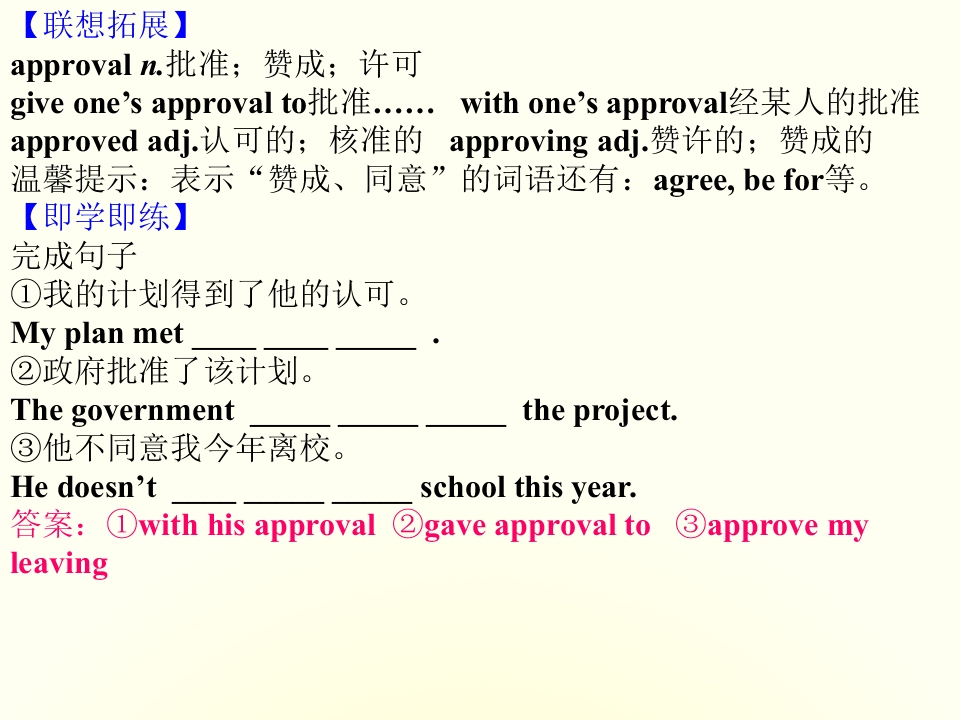 【联想拓展】
approval n.批准；赞成；许可
give one's approval to批准……  with one's approval经某人的批准
approved adj.认可的；核准的  approving adj.赞许的；赞成的
温馨提示：表示“赞成、同意”的词语还有：agree, be for等。
【即学即练】
完成句子
①我的计划得到了他的认可。
My plan met ____ ____ ____ .
②政府批准了该计划。
The government ____ ____ ____ the project.
③他不同意我今年离校。
He doesn't ____ ____ ____ school this year.
答案：①with his approval ②gave approval to ③approve my leaving